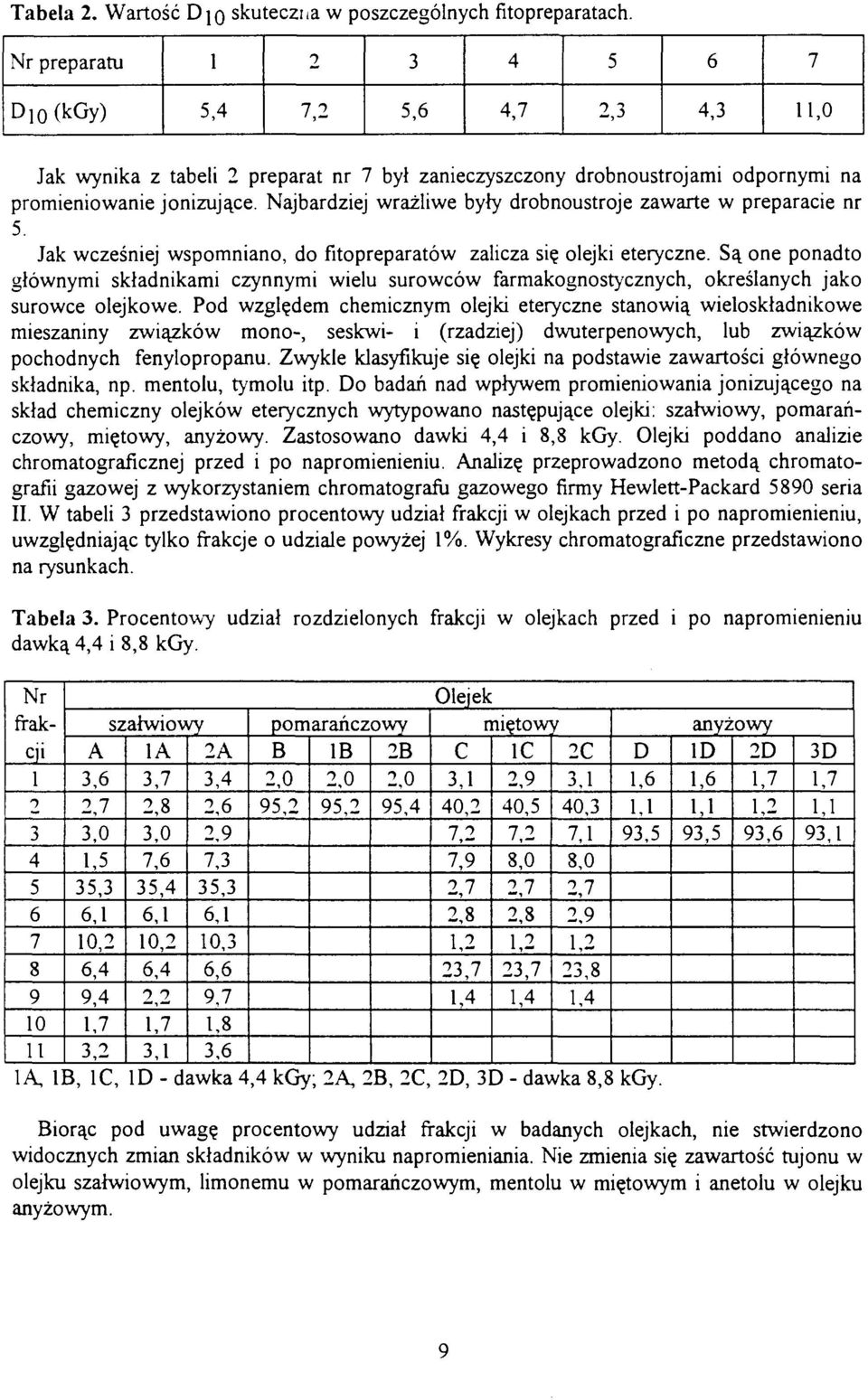 **Tabela 2.** Wartość $D_{10}$ skuteczna w poszczególnych fitopreparatach.

| Nr preparatu | 1 | 2 | 3 | 4 | 5 | 6 | 7 |
|---|---|---|---|---|---|---|---|
| $D_{10}$ (kGy) | 5,4 | 7,2 | 5,6 | 4,7 | 2,3 | 4,3 | 11,0 |

Jak wynika z tabeli 2 preparat nr 7 był zanieczyszczony drobnoustrojami odpornymi na promieniowanie jonizujące. Najbardziej wrażliwe były drobnoustroje zawarte w preparacie nr 5.

Jak wcześniej wspomniano, do fitopreparatów zalicza się olejki eteryczne. Są one ponadto głównymi składnikami czynnymi wielu surowców farmakognostycznych, określanych jako surowce olejkowe. Pod względem chemicznym olejki eteryczne stanowią wieloskładnikowe mieszaniny związków mono-, seskwi- i (rzadziej) dwuterpenowych, lub związków pochodnych fenylopropanu. Zwykle klasyfikuje się olejki na podstawie zawartości głównego składnika, np. mentolu, tymolu itp. Do badań nad wpływem promieniowania jonizującego na skład chemiczny olejków eterycznych wytypowano następujące olejki: szałwiowy, pomarańczowy, miętowy, anyżowy. Zastosowano dawki 4,4 i 8,8 kGy. Olejki poddano analizie chromatograficznej przed i po napromienieniu. Analizę przeprowadzono metodą chromatografii gazowej z wykorzystaniem chromatografu gazowego firmy Hewlett-Packard 5890 seria II. W tabeli 3 przedstawiono procentowy udział frakcji w olejkach przed i po napromienieniu, uwzględniając tylko frakcje o udziale powyżej 1%. Wykresy chromatograficzne przedstawiono na rysunkach.

**Tabela 3.** Procentowy udział rozdzielonych frakcji w olejkach przed i po napromienieniu dawką 4,4 i 8,8 kGy.

| Nr frakcji | Olejek | | | | | | | | | | | | |
|---|---|---|---|---|---|---|---|---|---|---|---|---|---|
| | szałwiowy | | | pomarańczowy | | | miętowy | | | anyżowy | | | |
| | A | 1A | 2A | B | 1B | 2B | C | 1C | 2C | D | 1D | 2D | 3D |
| 1 | 3,6 | 3,7 | 3,4 | 2,0 | 2,0 | 2,0 | 3,1 | 2,9 | 3,1 | 1,6 | 1,6 | 1,7 | 1,7 |
| 2 | 2,7 | 2,8 | 2,6 | 95,2 | 95,2 | 95,4 | 40,2 | 40,5 | 40,3 | 1,1 | 1,1 | 1,2 | 1,1 |
| 3 | 3,0 | 3,0 | 2,9 | | | | 7,2 | 7,2 | 7,1 | 93,5 | 93,5 | 93,6 | 93,1 |
| 4 | 1,5 | 7,6 | 7,3 | | | | 7,9 | 8,0 | 8,0 | | | | |
| 5 | 35,3 | 35,4 | 35,3 | | | | 2,7 | 2,7 | 2,7 | | | | |
| 6 | 6,1 | 6,1 | 6,1 | | | | 2,8 | 2,8 | 2,9 | | | | |
| 7 | 10,2 | 10,2 | 10,3 | | | | 1,2 | 1,2 | 1,2 | | | | |
| 8 | 6,4 | 6,4 | 6,6 | | | | 23,7 | 23,7 | 23,8 | | | | |
| 9 | 9,4 | 2,2 | 9,7 | | | | 1,4 | 1,4 | 1,4 | | | | |
| 10 | 1,7 | 1,7 | 1,8 | | | | | | | | | | |
| 11 | 3,2 | 3,1 | 3,6 | | | | | | | | | | |

1A, 1B, 1C, 1D - dawka 4,4 kGy; 2A, 2B, 2C, 2D, 3D - dawka 8,8 kGy.

Biorąc pod uwagę procentowy udział frakcji w badanych olejkach, nie stwierdzono widocznych zmian składników w wyniku napromieniania. Nie zmienia się zawartość tujonu w olejku szałwiowym, limonemu w pomarańczowym, mentolu w miętowym i anetolu w olejku anyżowym.

9